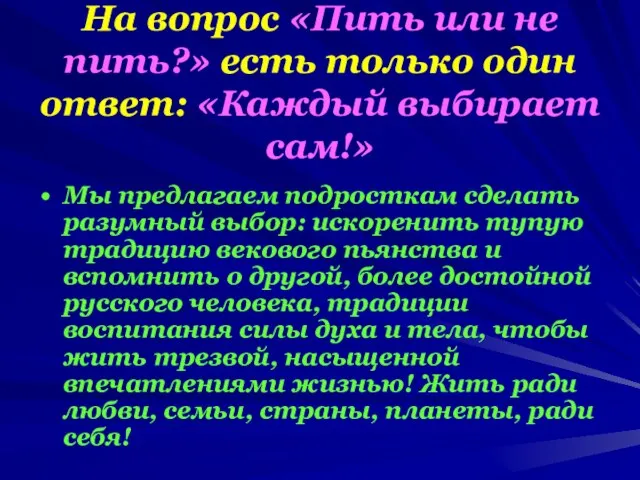 На вопрос «Пить или не пить?» есть только один ответ: «Каждый выбирает сам!»

• Мы предлагаем подросткам сделать разумный выбор: искоренить тупую традицию векового пьянства и вспомнить о другой, более достойной русского человека, традиции воспитания силы духа и тела, чтобы жить трезвой, насыщенной впечатлениями жизнью! Жить ради любви, семьи, страны, планеты, ради себя!